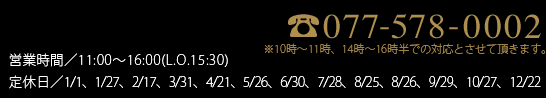 ☎077-578-0002
※10時～11時、14時～16時半での対応とさせて頂きます。

営業時間／11:00～16:00(L.O.15:30)
定休日／1/1、1/27、2/17、3/31、4/21、5/26、6/30、7/28、8/25、8/26、9/29、10/27、12/22